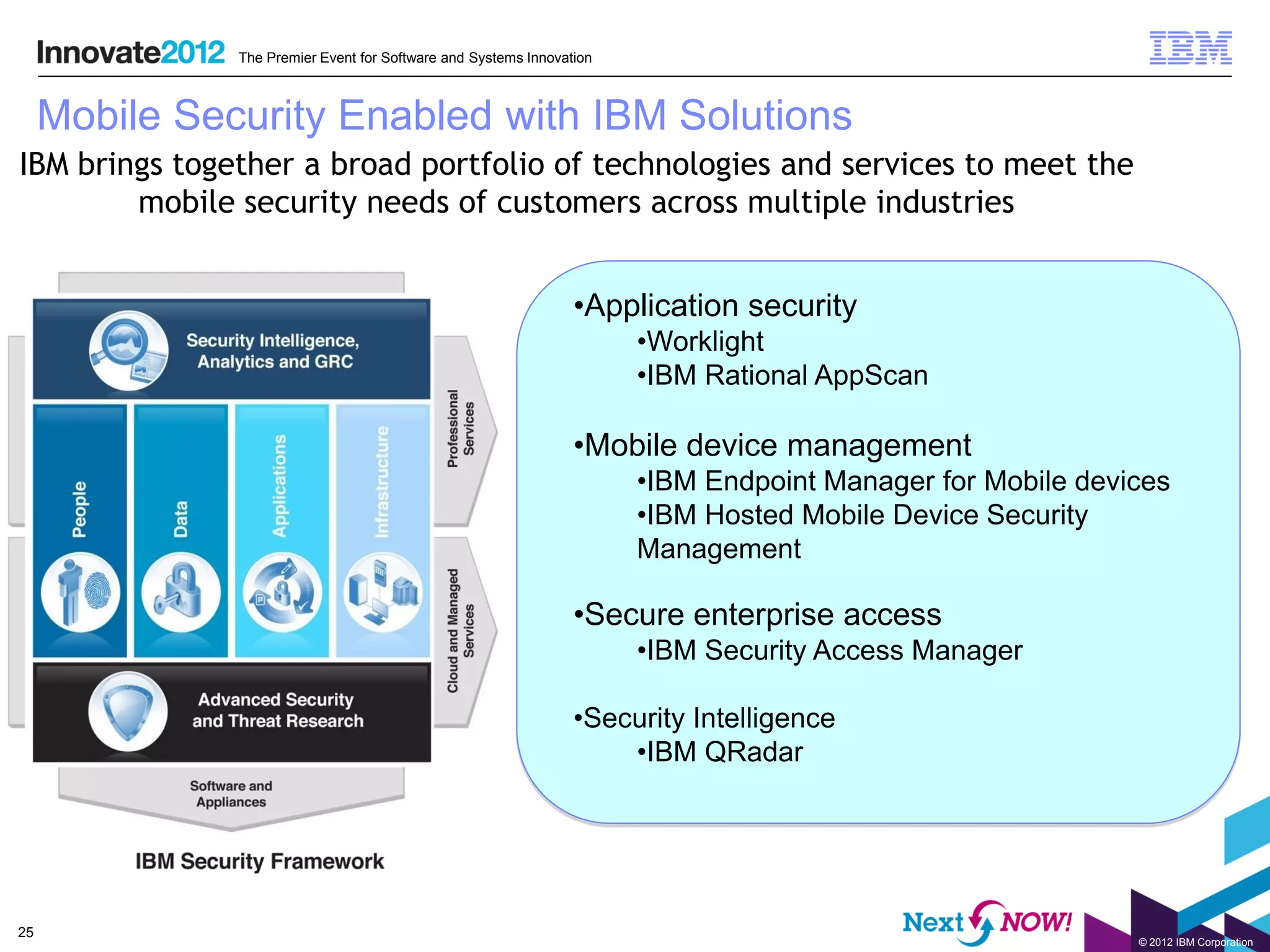 Innovate2012 The Premier Event for Software and Systems Innovation

IBM

Mobile Security Enabled with IBM Solutions

IBM brings together a broad portfolio of technologies and services to meet the mobile security needs of customers across multiple industries

Security Intelligence, Analytics and GRC

People

Data

Applications

Infrastructure

Professional Services

Cloud and Managed Services

Advanced Security and Threat Research

Software and Appliances

IBM Security Framework

•Application security
•Worklight
•IBM Rational AppScan

•Mobile device management
•IBM Endpoint Manager for Mobile devices
•IBM Hosted Mobile Device Security Management

•Secure enterprise access
•IBM Security Access Manager

•Security Intelligence
•IBM QRadar

25

Next NOW!

© 2012 IBM Corporation